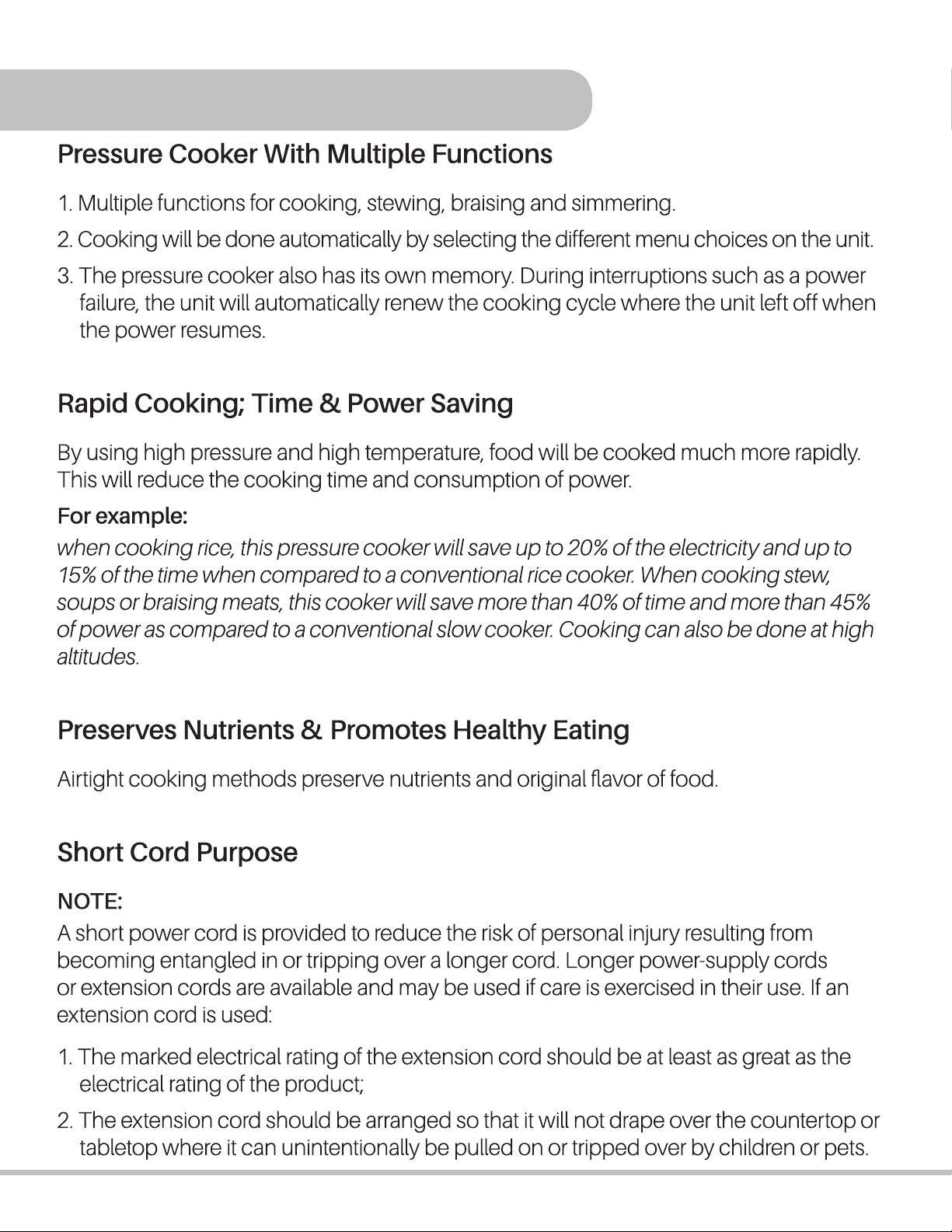 Pressure Cooker With Multiple Functions

1. Multiple functions for cooking, stewing, braising and simmering.

2. Cooking will be done automatically by selecting the different menu choices on the unit.

3. The pressure cooker also has its own memory. During interruptions such as a power failure, the unit will automatically renew the cooking cycle where the unit left off when the power resumes.

Rapid Cooking; Time & Power Saving

By using high pressure and high temperature, food will be cooked much more rapidly. This will reduce the cooking time and consumption of power.

For example:

when cooking rice, this pressure cooker will save up to 20% of the electricity and up to 15% of the time when compared to a conventional rice cooker. When cooking stew, soups or braising meats, this cooker will save more than 40% of time and more than 45% of power as compared to a conventional slow cooker. Cooking can also be done at high altitudes.

Preserves Nutrients & Promotes Healthy Eating

Airtight cooking methods preserve nutrients and original flavor of food.

Short Cord Purpose

NOTE:

A short power cord is provided to reduce the risk of personal injury resulting from becoming entangled in or tripping over a longer cord. Longer power-supply cords or extension cords are available and may be used if care is exercised in their use. If an extension cord is used:

1. The marked electrical rating of the extension cord should be at least as great as the electrical rating of the product;

2. The extension cord should be arranged so that it will not drape over the countertop or tabletop where it can unintentionally be pulled on or tripped over by children or pets.